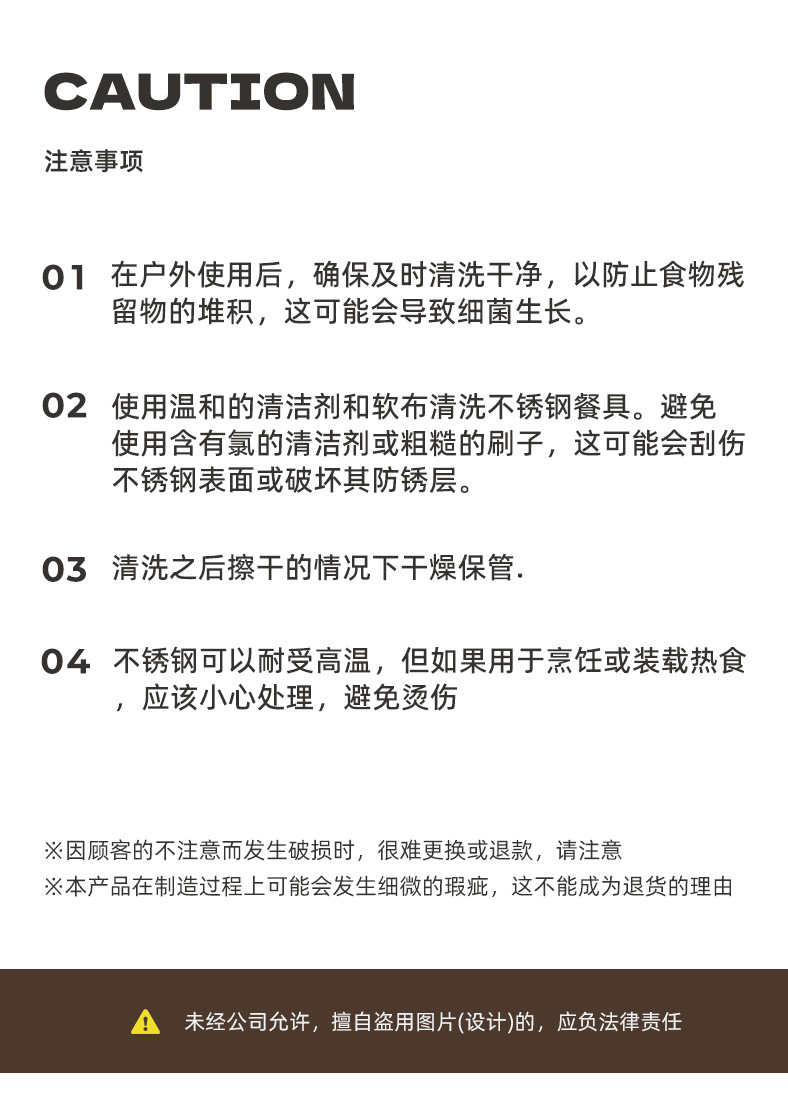 CAUTION

注意事项

01 在户外使用后，确保及时清洗干净，以防止食物残留物的堆积，这可能会导致细菌生长。

02 使用温和的清洁剂和软布清洗不锈钢餐具。避免使用含有氯的清洁剂或粗糙的刷子，这可能会刮伤不锈钢表面或破坏其防锈层。

03 清洗之后擦干的情况下干燥保管.

04 不锈钢可以耐受高温，但如果用于烹饪或装载热食，应该小心处理，避免烫伤

※因顾客的不注意而发生破损时，很难更换或退款，请注意
※本产品在制造过程上可能会发生细微的瑕疵，这不能成为退货的理由

未经公司允许，擅自盗用图片(设计)的，应负法律责任